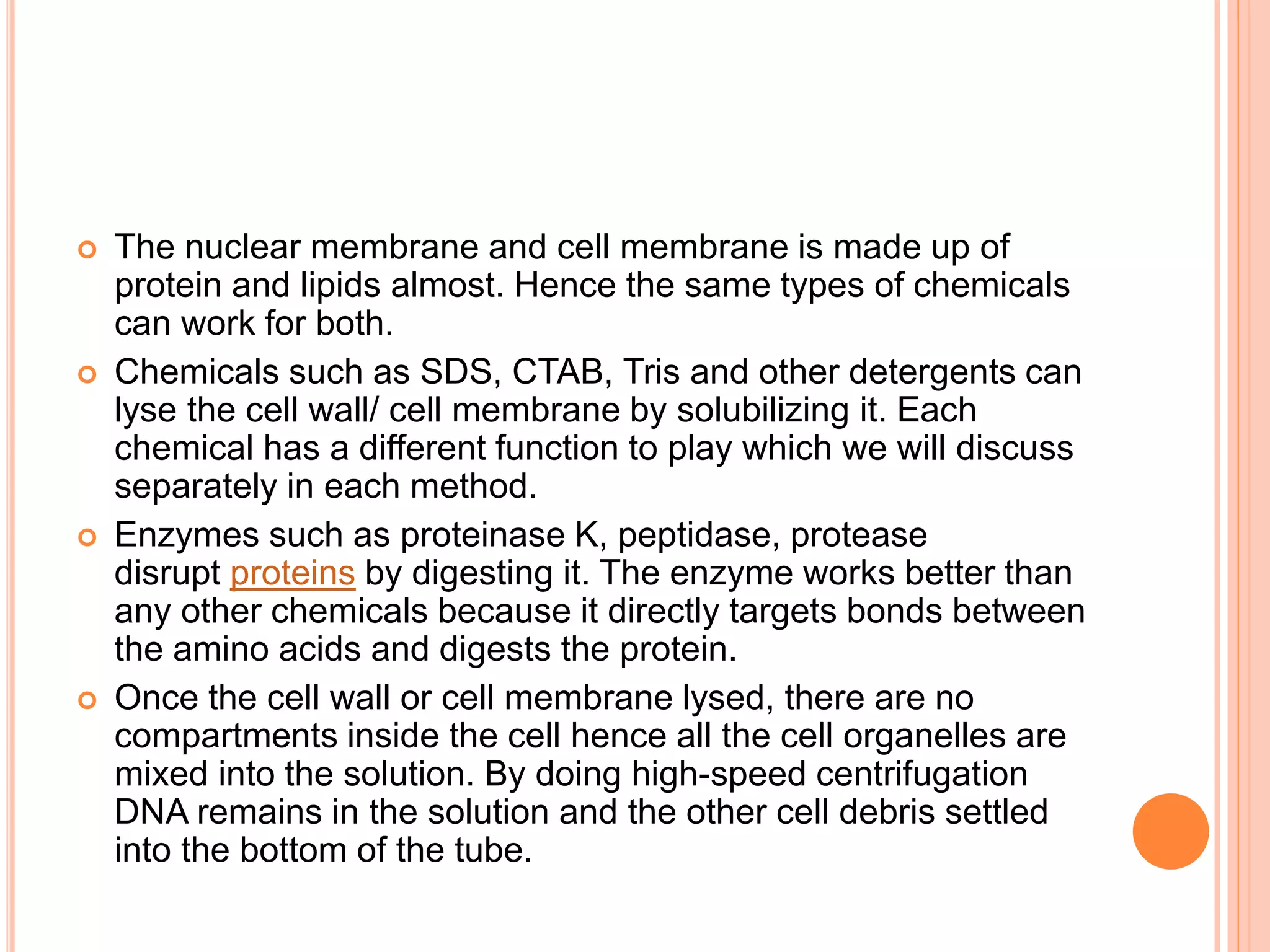 The nuclear membrane and cell membrane is made up of protein and lipids almost. Hence the same types of chemicals can work for both.

Chemicals such as SDS, CTAB, Tris and other detergents can lyse the cell wall/ cell membrane by solubilizing it. Each chemical has a different function to play which we will discuss separately in each method.

Enzymes such as proteinase K, peptidase, protease disrupt proteins by digesting it. The enzyme works better than any other chemicals because it directly targets bonds between the amino acids and digests the protein.

Once the cell wall or cell membrane lysed, there are no compartments inside the cell hence all the cell organelles are mixed into the solution. By doing high-speed centrifugation DNA remains in the solution and the other cell debris settled into the bottom of the tube.